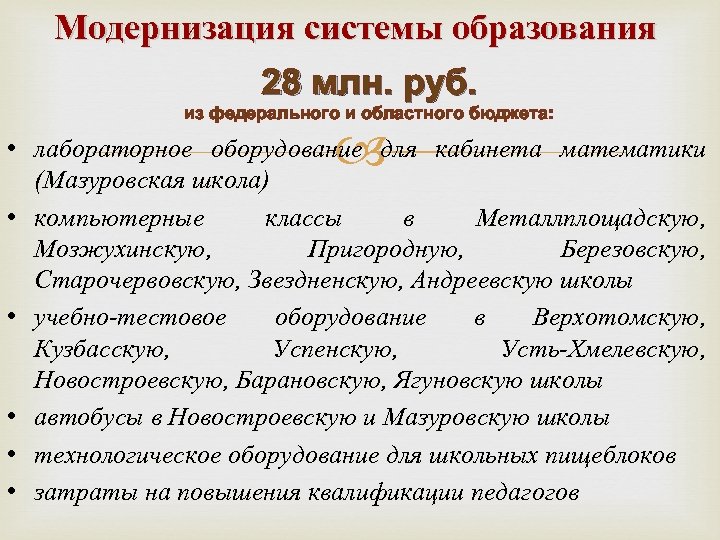 Модернизация системы образования

28 млн. руб.
из федерального и областного бюджета:

• лабораторное оборудование для кабинета математики (Мазуровская школа)
• компьютерные классы в Металлплощадскую, Мозжухинскую, Пригородную, Березовскую, Старочервовскую, Звездненскую, Андреевскую школы
• учебно-тестовое оборудование в Верхотомскую, Кузбасскую, Успенскую, Усть-Хмелевскую, Новостроевскую, Барановскую, Ягуновскую школы
• автобусы в Новостроевскую и Мазуровскую школы
• технологическое оборудование для школьных пищеблоков
• затраты на повышения квалификации педагогов